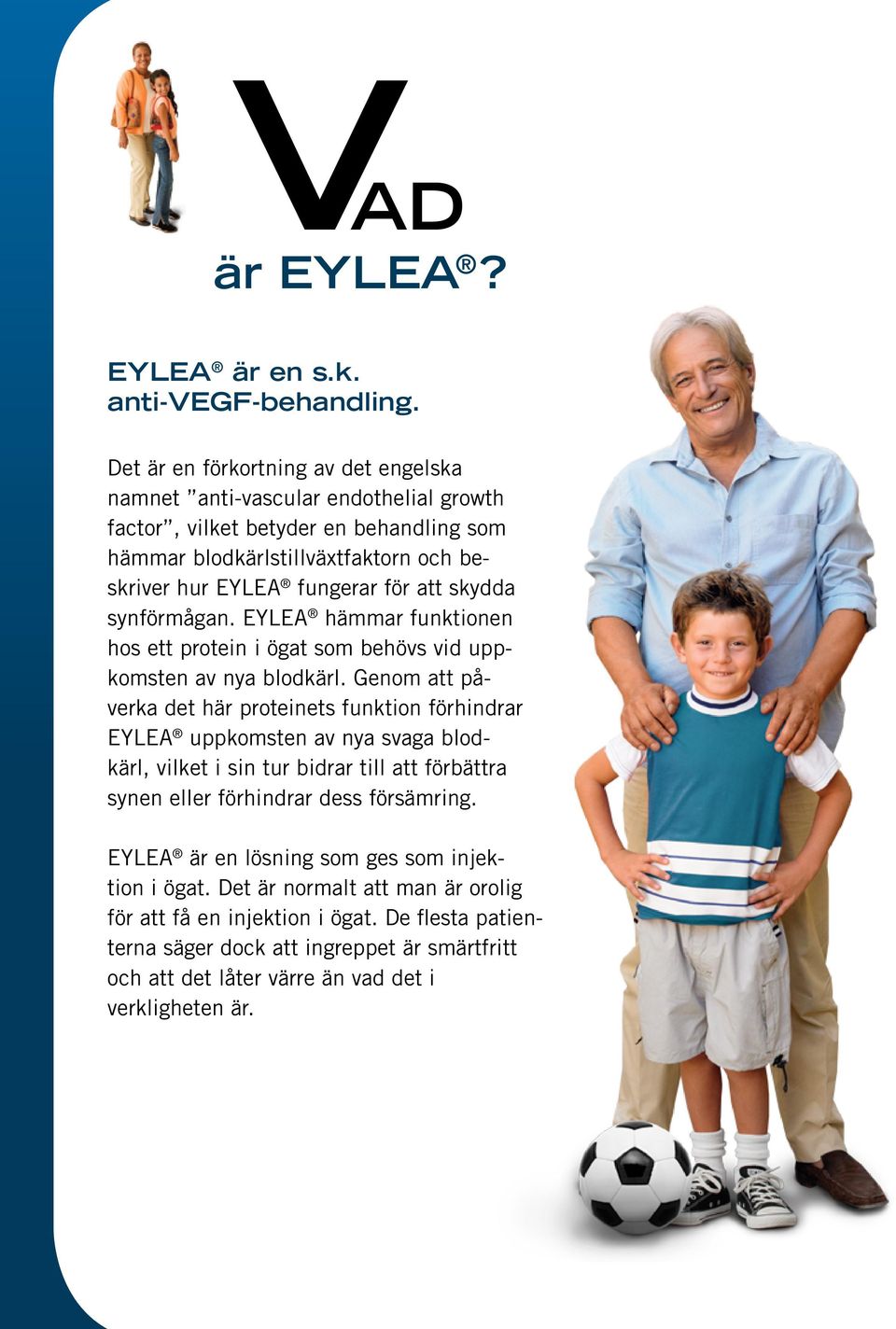 VAD
är EYLEA®?

EYLEA® är en s.k. anti-VEGF-behandling.

Det är en förkortning av det engelska namnet ”anti-vascular endothelial growth factor”, vilket betyder en behandling som hämmar blodkärlstillväxtfaktorn och beskriver hur EYLEA® fungerar för att skydda synförmågan. EYLEA® hämmar funktionen hos ett protein i ögat som behövs vid uppkomsten av nya blodkärl. Genom att påverka det här proteinets funktion förhindrar EYLEA® uppkomsten av nya svaga blodkärl, vilket i sin tur bidrar till att förbättra synen eller förhindrar dess försämring.

EYLEA® är en lösning som ges som injektion i ögat. Det är normalt att man är orolig för att få en injektion i ögat. De flesta patienterna säger dock att ingreppet är smärtfritt och att det låter värre än vad det i verkligheten är.